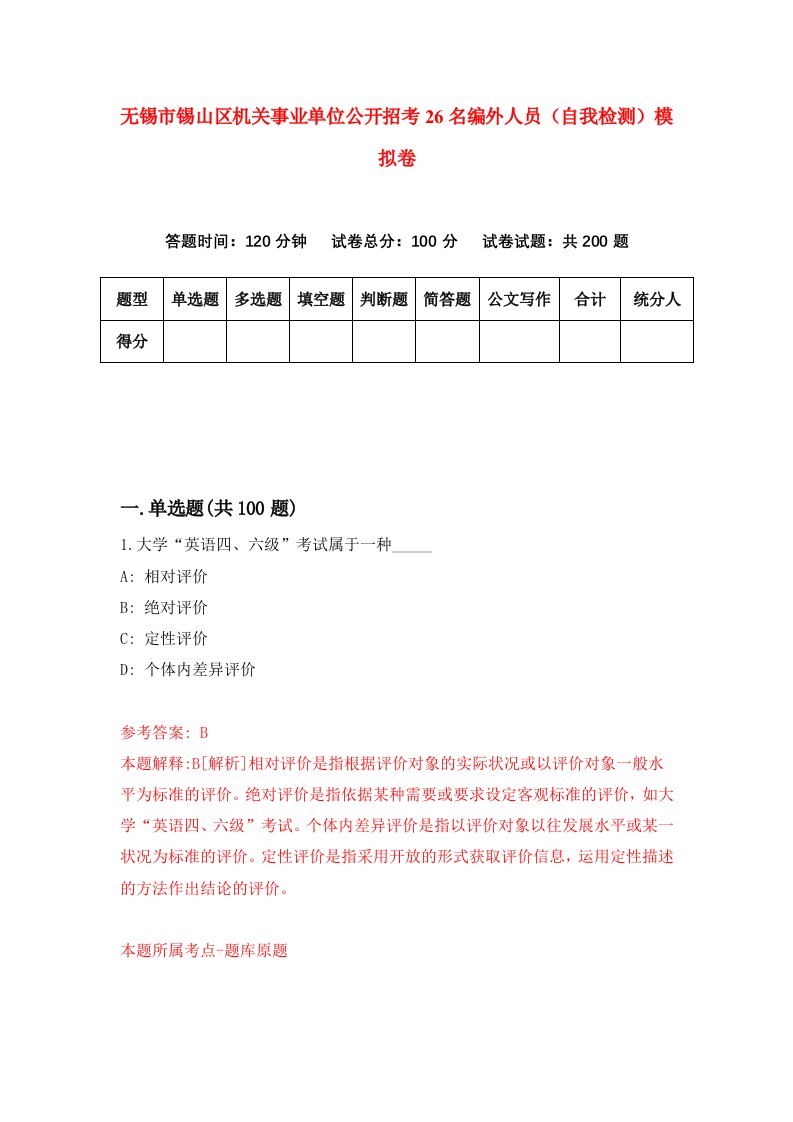 无锡市锡山区机关事业单位公开招考26名编外人员（自我检测）模拟卷

答题时间：120分钟　试卷总分：100分　试卷试题：共200题

| 题型 | 单选题 | 多选题 | 填空题 | 判断题 | 简答题 | 公文写作 | 合计 | 统分人 |
|---|---|---|---|---|---|---|---|---|
| 得分 | | | | | | | | |

一.单选题(共100题)

1.大学“英语四、六级”考试属于一种_____

A: 相对评价

B: 绝对评价

C: 定性评价

D: 个体内差异评价

参考答案: B

本题解释:B[解析]相对评价是指根据评价对象的实际状况或以评价对象一般水平为标准的评价。绝对评价是指依据某种需要或要求设定客观标准的评价，如大学“英语四、六级”考试。个体内差异评价是指以评价对象以往发展水平或某一状况为标准的评价。定性评价是指采用开放的形式获取评价信息，运用定性描述的方法作出结论的评价。

本题所属考点-题库原题